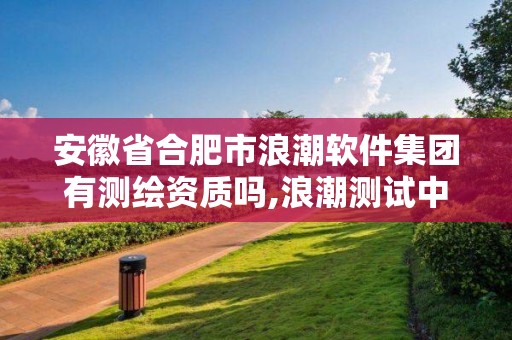 安徽省合肥市浪潮软件集团有测绘资质吗,浪潮测试中